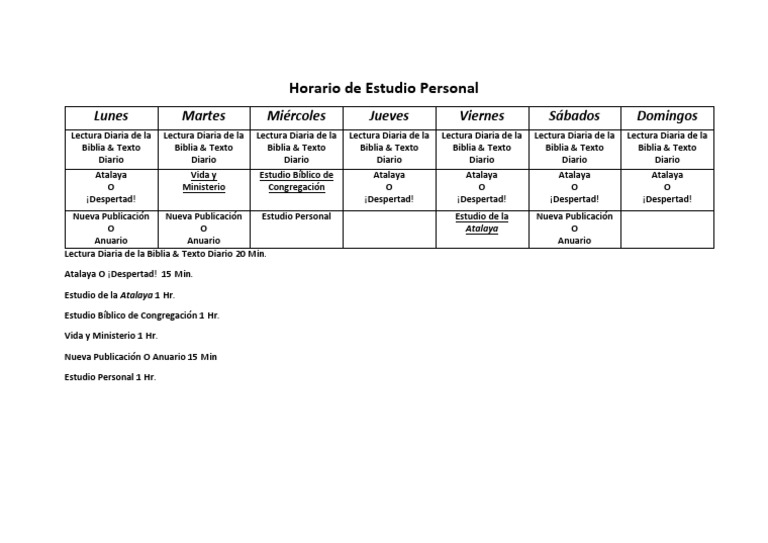 Horario de Estudio Personal

| Lunes | Martes | Miércoles | Jueves | Viernes | Sábados | Domingos |
|---|---|---|---|---|---|---|
| Lectura Diaria de la Biblia & Texto Diario | Lectura Diaria de la Biblia & Texto Diario | Lectura Diaria de la Biblia & Texto Diario | Lectura Diaria de la Biblia & Texto Diario | Lectura Diaria de la Biblia & Texto Diario | Lectura Diaria de la Biblia & Texto Diario | Lectura Diaria de la Biblia & Texto Diario |
| Atalaya O ¡Despertad! | Vida y Ministerio | Estudio Bíblico de Congregación | Atalaya O ¡Despertad! | Atalaya O ¡Despertad! | Atalaya O ¡Despertad! | Atalaya O ¡Despertad! |
| Nueva Publicación O Anuario | Nueva Publicación O Anuario | Estudio Personal | | Estudio de la Atalaya | Nueva Publicación O Anuario | |

Lectura Diaria de la Biblia & Texto Diario 20 Min.

Atalaya O ¡Despertad! 15 Min.

Estudio de la Atalaya 1 Hr.

Estudio Bíblico de Congregación 1 Hr.

Vida y Ministerio 1 Hr.

Nueva Publicación O Anuario 15 Min

Estudio Personal 1 Hr.